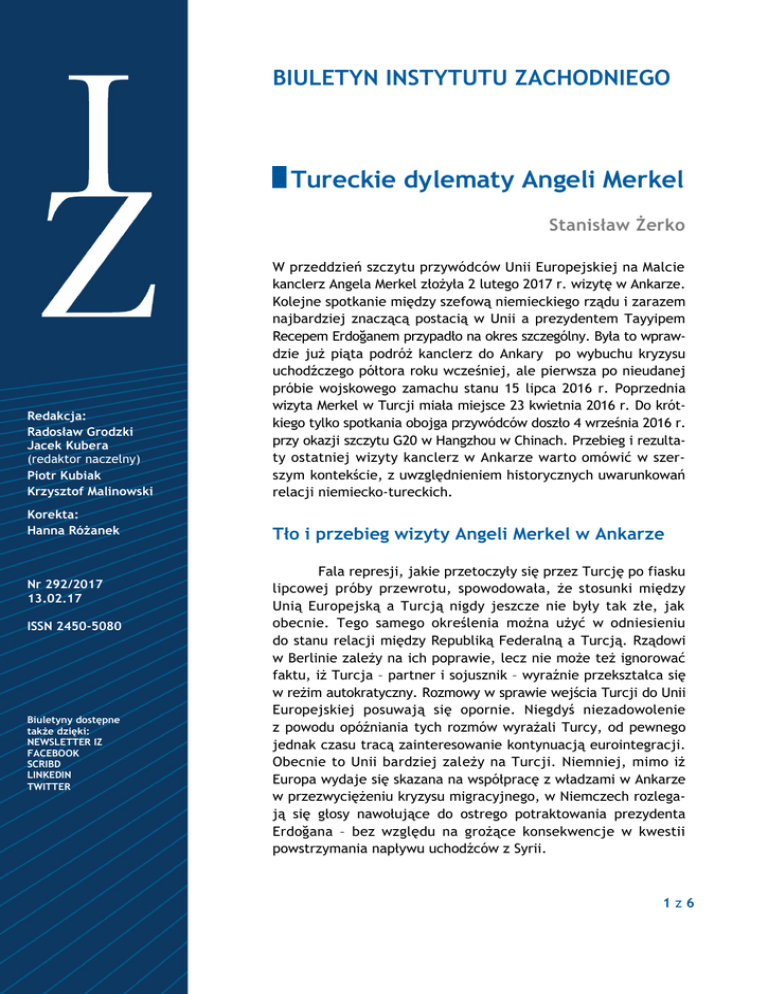 IZ

Redakcja:
Radosław Grodzki
Jacek Kubera
(redaktor naczelny)
Piotr Kubiak
Krzysztof Malinowski

Korekta:
Hanna Różanek

Nr 292/2017
13.02.17

ISSN 2450-5080

Biuletyny dostępne także dzięki:
NEWSLETTER IZ
FACEBOOK
SCRIBD
LINKEDIN
TWITTER

BIULETYN INSTYTUTU ZACHODNIEGO

Tureckie dylematy Angeli Merkel

Stanisław Żerko

W przeddzień szczytu przywódców Unii Europejskiej na Malcie kanclerz Angela Merkel złożyła 2 lutego 2017 r. wizytę w Ankarze. Kolejne spotkanie między szefową niemieckiego rządu i zarazem najbardziej znaczącą postacią w Unii a prezydentem Tayyipem Recepem Erdoğanem przypadło na okres szczególny. Była to wprawdzie już piąta podróż kanclerz do Ankary po wybuchu kryzysu uchodźczego półtora roku wcześniej, ale pierwsza po nieudanej próbie wojskowego zamachu stanu 15 lipca 2016 r. Poprzednia wizyta Merkel w Turcji miała miejsce 23 kwietnia 2016 r. Do krótkiego tylko spotkania obojga przywódców doszło 4 września 2016 r. przy okazji szczytu G20 w Hangzhou w Chinach. Przebieg i rezultaty ostatniej wizyty kanclerz w Ankarze warto omówić w szerszym kontekście, z uwzględnieniem historycznych uwarunkowań relacji niemiecko-tureckich.

Tło i przebieg wizyty Angeli Merkel w Ankarze

Fala represji, jakie przetoczyły się przez Turcję po fiasku lipcowej próby przewrotu, spowodowała, że stosunki między Unią Europejską a Turcją nigdy jeszcze nie były tak złe, jak obecnie. Tego samego określenia można użyć w odniesieniu do stanu relacji między Republiką Federalną a Turcją. Rządowi w Berlinie zależy na ich poprawie, lecz nie może też ignorować faktu, iż Turcja – partner i sojusznik – wyraźnie przekształca się w reżim autokratyczny. Rozmowy w sprawie wejścia Turcji do Unii Europejskiej posuwają się opornie. Niegdyś niezadowolenie z powodu opóźniania tych rozmów wyrażali Turcy, od pewnego jednak czasu tracą zainteresowanie kontynuacją eurointegracji. Obecnie to Unii bardziej zależy na Turcji. Niemniej, mimo iż Europa wydaje się skazana na współpracę z władzami w Ankarze w przezwyciężeniu kryzysu migracyjnego, w Niemczech rozlegają się głosy nawołujące do ostrego potraktowania prezydenta Erdoğana – bez względu na grożące konsekwencje w kwestii powstrzymania napływu uchodźców z Syrii.

1 z 6